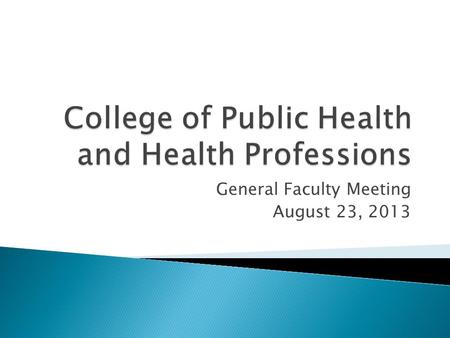 College of Public Health and Health Professions

General Faculty Meeting
August 23, 2013